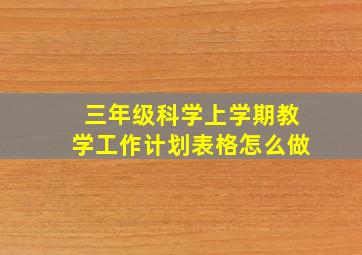 三年级科学上学期教学工作计划表格怎么做